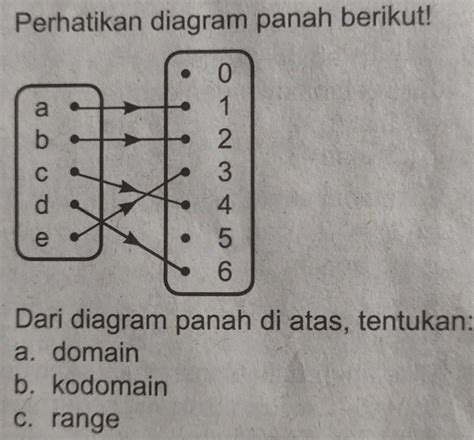 Perhatikan diagram panah berikut!

a
b
c
d
e

0
1
2
3
4
5
6

Dari diagram panah di atas, tentukan:
a. domain
b. kodomain
c. range